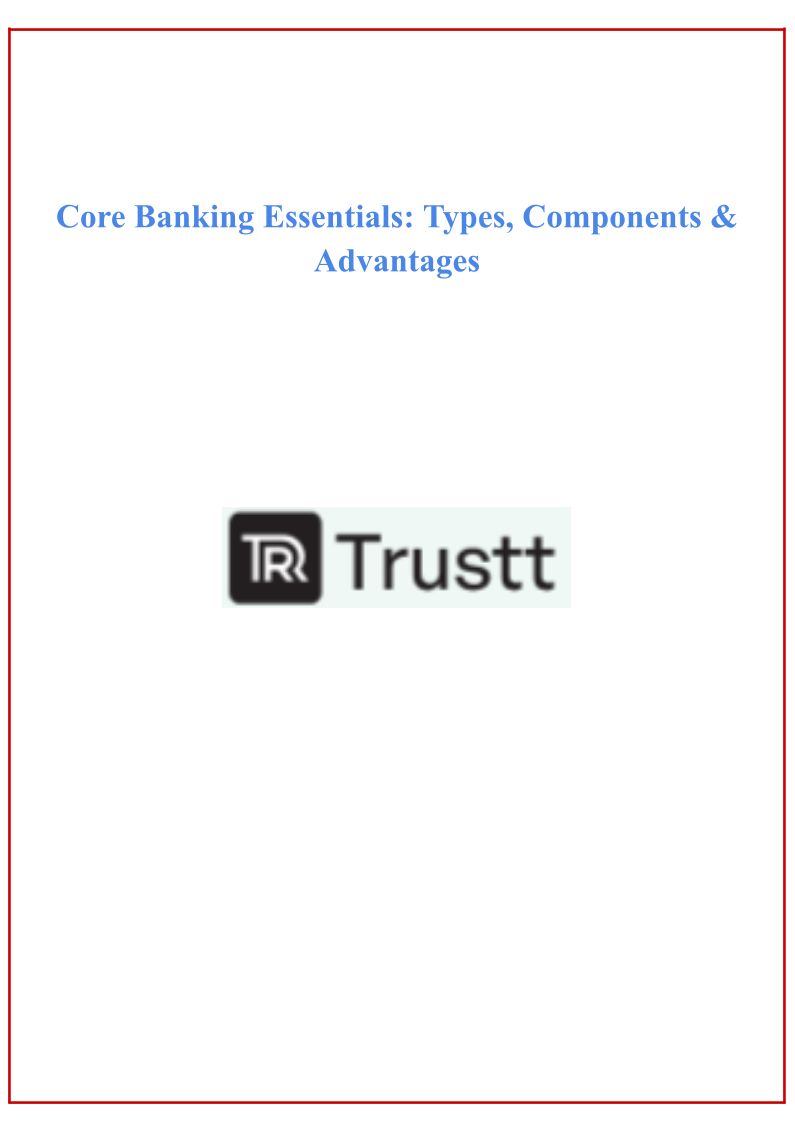 Core Banking Essentials: Types, Components & Advantages

TR Trustt